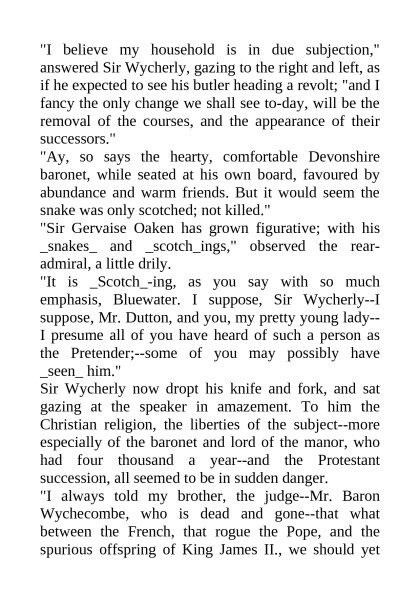 "I believe my household is in due subjection," answered Sir Wycherly, gazing to the right and left, as if he expected to see his butler heading a revolt; "and I fancy the only change we shall see to-day, will be the removal of the courses, and the appearance of their successors."

"Ay, so says the hearty, comfortable Devonshire baronet, while seated at his own board, favoured by abundance and warm friends. But it would seem the snake was only scotched; not killed."

"Sir Gervaise Oaken has grown figurative; with his _snakes_ and _scotch_ings," observed the rear-admiral, a little drily.

"It is _Scotch_-ing, as you say with so much emphasis, Bluewater. I suppose, Sir Wycherly--I suppose, Mr. Dutton, and you, my pretty young lady--I presume all of you have heard of such a person as the Pretender;--some of you may possibly have _seen_ him."

Sir Wycherly now dropt his knife and fork, and sat gazing at the speaker in amazement. To him the Christian religion, the liberties of the subject--more especially of the baronet and lord of the manor, who had four thousand a year--and the Protestant succession, all seemed to be in sudden danger.

"I always told my brother, the judge--Mr. Baron Wychecombe, who is dead and gone--that what between the French, that rogue the Pope, and the spurious offspring of King James II., we should yet